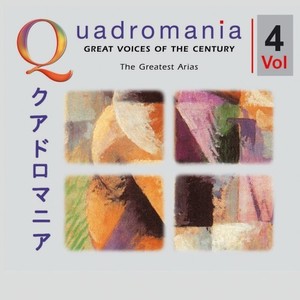 Quadromania
GREAT VOICES OF THE CENTURY
The Greatest Arias

4
Vol

クアドロマニア